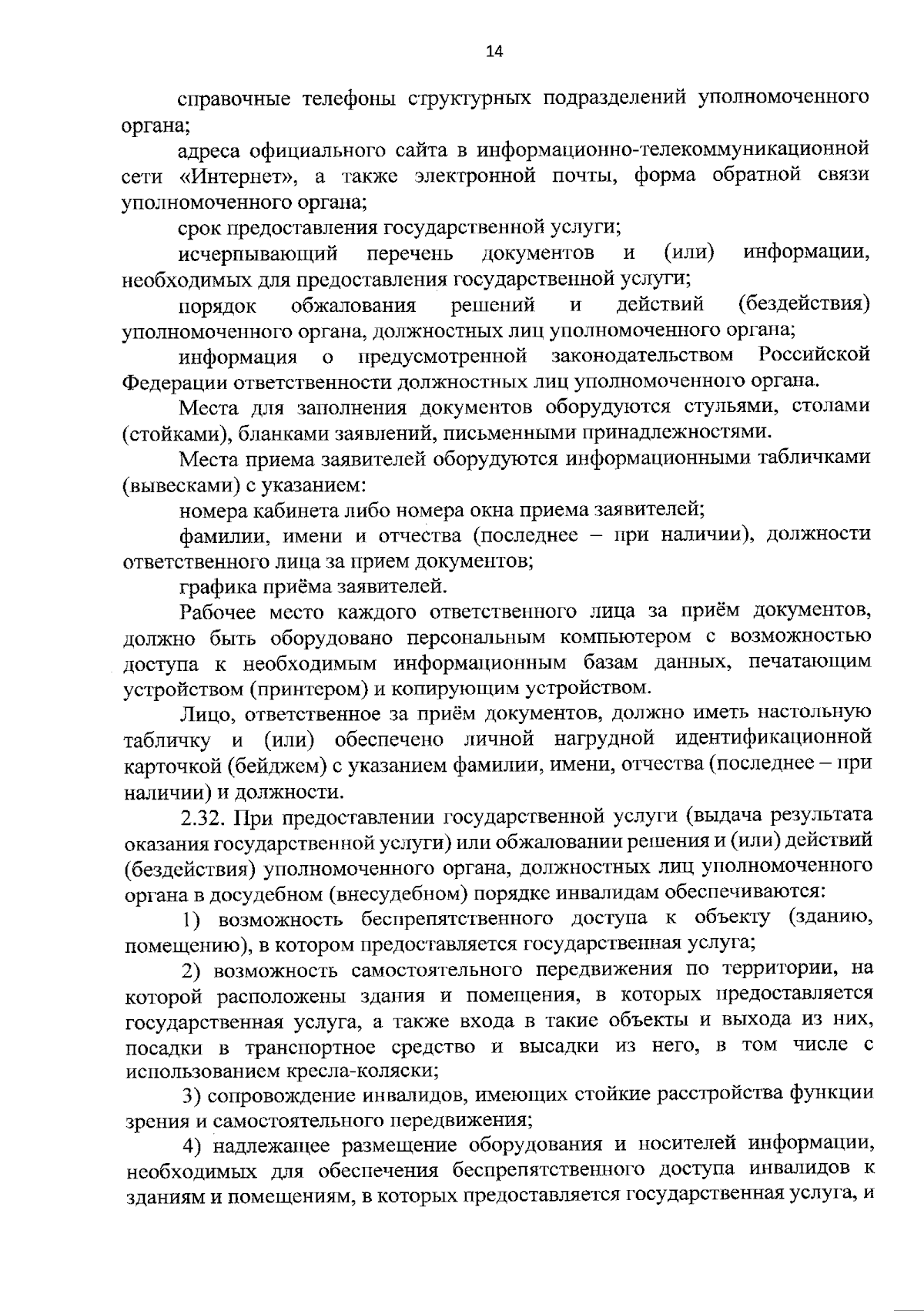 14

справочные телефоны структурных подразделений уполномоченного органа;

адреса официального сайта в информационно-телекоммуникационной сети «Интернет», а также электронной почты, форма обратной связи уполномоченного органа;

срок предоставления государственной услуги;

исчерпывающий перечень документов и (или) информации, необходимых для предоставления государственной услуги;

порядок обжалования решений и действий (бездействия) уполномоченного органа, должностных лиц уполномоченного органа;

информация о предусмотренной законодательством Российской Федерации ответственности должностных лиц уполномоченного органа.

Места для заполнения документов оборудуются стульями, столами (стойками), бланками заявлений, письменными принадлежностями.

Места приема заявителей оборудуются информационными табличками (вывесками) с указанием:

номера кабинета либо номера окна приема заявителей;

фамилии, имени и отчества (последнее – при наличии), должности ответственного лица за прием документов;

графика приёма заявителей.

Рабочее место каждого ответственного лица за приём документов, должно быть оборудовано персональным компьютером с возможностью доступа к необходимым информационным базам данных, печатающим устройством (принтером) и копирующим устройством.

Лицо, ответственное за приём документов, должно иметь настольную табличку и (или) обеспечено личной нагрудной идентификационной карточкой (бейджем) с указанием фамилии, имени, отчества (последнее – при наличии) и должности.

2.32. При предоставлении государственной услуги (выдача результата оказания государственной услуги) или обжаловании решения и (или) действий (бездействия) уполномоченного органа, должностных лиц уполномоченного органа в досудебном (внесудебном) порядке инвалидам обеспечиваются:

1) возможность беспрепятственного доступа к объекту (зданию, помещению), в котором предоставляется государственная услуга;

2) возможность самостоятельного передвижения по территории, на которой расположены здания и помещения, в которых предоставляется государственная услуга, а также входа в такие объекты и выхода из них, посадки в транспортное средство и высадки из него, в том числе с использованием кресла-коляски;

3) сопровождение инвалидов, имеющих стойкие расстройства функции зрения и самостоятельного передвижения;

4) надлежащее размещение оборудования и носителей информации, необходимых для обеспечения беспрепятственного доступа инвалидов к зданиям и помещениям, в которых предоставляется государственная услуга, и